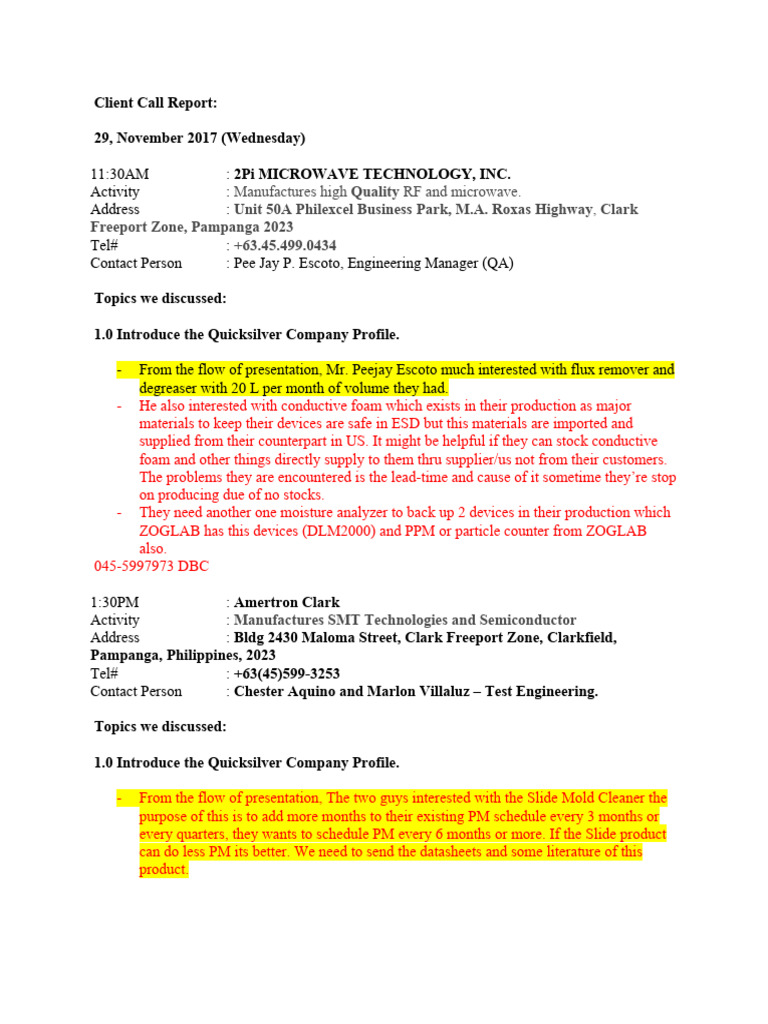 Client Call Report:

29, November 2017 (Wednesday)

11:30AM : 2Pi MICROWAVE TECHNOLOGY, INC.
Activity : Manufactures high Quality RF and microwave.
Address : Unit 50A Philexcel Business Park, M.A. Roxas Highway, Clark Freeport Zone, Pampanga 2023
Tel# : +63.45.499.0434
Contact Person : Pee Jay P. Escoto, Engineering Manager (QA)

Topics we discussed:

1.0 Introduce the Quicksilver Company Profile.

- From the flow of presentation, Mr. Peejay Escoto much interested with flux remover and degreaser with 20 L per month of volume they had.
- He also interested with conductive foam which exists in their production as major materials to keep their devices are safe in ESD but this materials are imported and supplied from their counterpart in US. It might be helpful if they can stock conductive foam and other things directly supply to them thru supplier/us not from their customers. The problems they are encountered is the lead-time and cause of it sometime they're stop on producing due of no stocks.
- They need another one moisture analyzer to back up 2 devices in their production which ZOGLAB has this devices (DLM2000) and PPM or particle counter from ZOGLAB also.

045-5997973 DBC

1:30PM : Amertron Clark
Activity : Manufactures SMT Technologies and Semiconductor
Address : Bldg 2430 Maloma Street, Clark Freeport Zone, Clarkfield, Pampanga, Philippines, 2023
Tel# : +63(45)599-3253
Contact Person : Chester Aquino and Marlon Villaluz – Test Engineering.

Topics we discussed:

1.0 Introduce the Quicksilver Company Profile.

- From the flow of presentation, The two guys interested with the Slide Mold Cleaner the purpose of this is to add more months to their existing PM schedule every 3 months or every quarters, they wants to schedule PM every 6 months or more. If the Slide product can do less PM its better. We need to send the datasheets and some literature of this product.